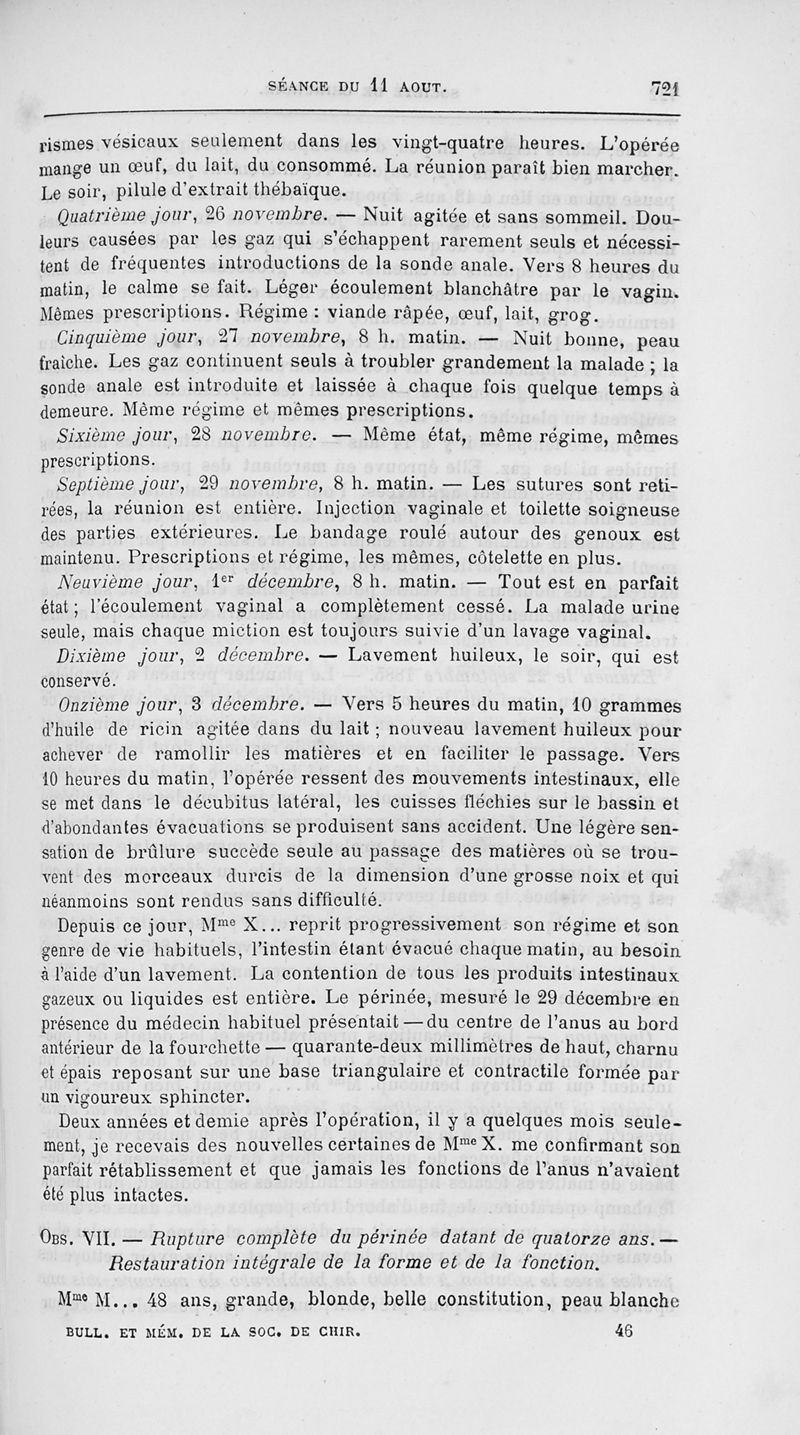 SÉANCE DU 11 AOUT. 721

rismes vésicaux seulement dans les vingt-quatre heures. L'opérée mange un œuf, du lait, du consommé. La réunion paraît bien marcher. Le soir, pilule d'extrait thébaïque.

Quatrième jour, 26 novembre. — Nuit agitée et sans sommeil. Douleurs causées par les gaz qui s'échappent rarement seuls et nécessitent de fréquentes introductions de la sonde anale. Vers 8 heures du matin, le calme se fait. Léger écoulement blanchâtre par le vagin. Mêmes prescriptions. Régime : viande râpée, œuf, lait, grog.

Cinquième jour, 27 novembre, 8 h. matin. — Nuit bonne, peau fraîche. Les gaz continuent seuls à troubler grandement la malade ; la sonde anale est introduite et laissée à chaque fois quelque temps à demeure. Même régime et mêmes prescriptions.

Sixième jour, 28 novembre. — Même état, même régime, mêmes prescriptions.

Septième jour, 29 novembre, 8 h. matin. — Les sutures sont retirées, la réunion est entière. Injection vaginale et toilette soigneuse des parties extérieures. Le bandage roulé autour des genoux est maintenu. Prescriptions et régime, les mêmes, côtelette en plus.

Neuvième jour, 1$^{er}$ décembre, 8 h. matin. — Tout est en parfait état ; l'écoulement vaginal a complètement cessé. La malade urine seule, mais chaque miction est toujours suivie d'un lavage vaginal.

Dixième jour, 2 décembre. — Lavement huileux, le soir, qui est conservé.

Onzième jour, 3 décembre. — Vers 5 heures du matin, 10 grammes d'huile de ricin agitée dans du lait ; nouveau lavement huileux pour achever de ramollir les matières et en faciliter le passage. Vers 10 heures du matin, l'opérée ressent des mouvements intestinaux, elle se met dans le décubitus latéral, les cuisses fléchies sur le bassin et d'abondantes évacuations se produisent sans accident. Une légère sensation de brûlure succède seule au passage des matières où se trouvent des morceaux durcis de la dimension d'une grosse noix et qui néanmoins sont rendus sans difficulté.

Depuis ce jour, M$^{me}$ X... reprit progressivement son régime et son genre de vie habituels, l'intestin étant évacué chaque matin, au besoin à l'aide d'un lavement. La contention de tous les produits intestinaux gazeux ou liquides est entière. Le périnée, mesuré le 29 décembre en présence du médecin habituel présentait — du centre de l'anus au bord antérieur de la fourchette — quarante-deux millimètres de haut, charnu et épais reposant sur une base triangulaire et contractile formée par un vigoureux sphincter.

Deux années et demie après l'opération, il y a quelques mois seulement, je recevais des nouvelles certaines de M$^{me}$ X. me confirmant son parfait rétablissement et que jamais les fonctions de l'anus n'avaient été plus intactes.

Obs. VII. — Rupture complète du périnée datant de quatorze ans. — Restauration intégrale de la forme et de la fonction.

M$^{me}$ M... 48 ans, grande, blonde, belle constitution, peau blanche

BULL. ET MÉM. DE LA SOC. DE CHIR. 46